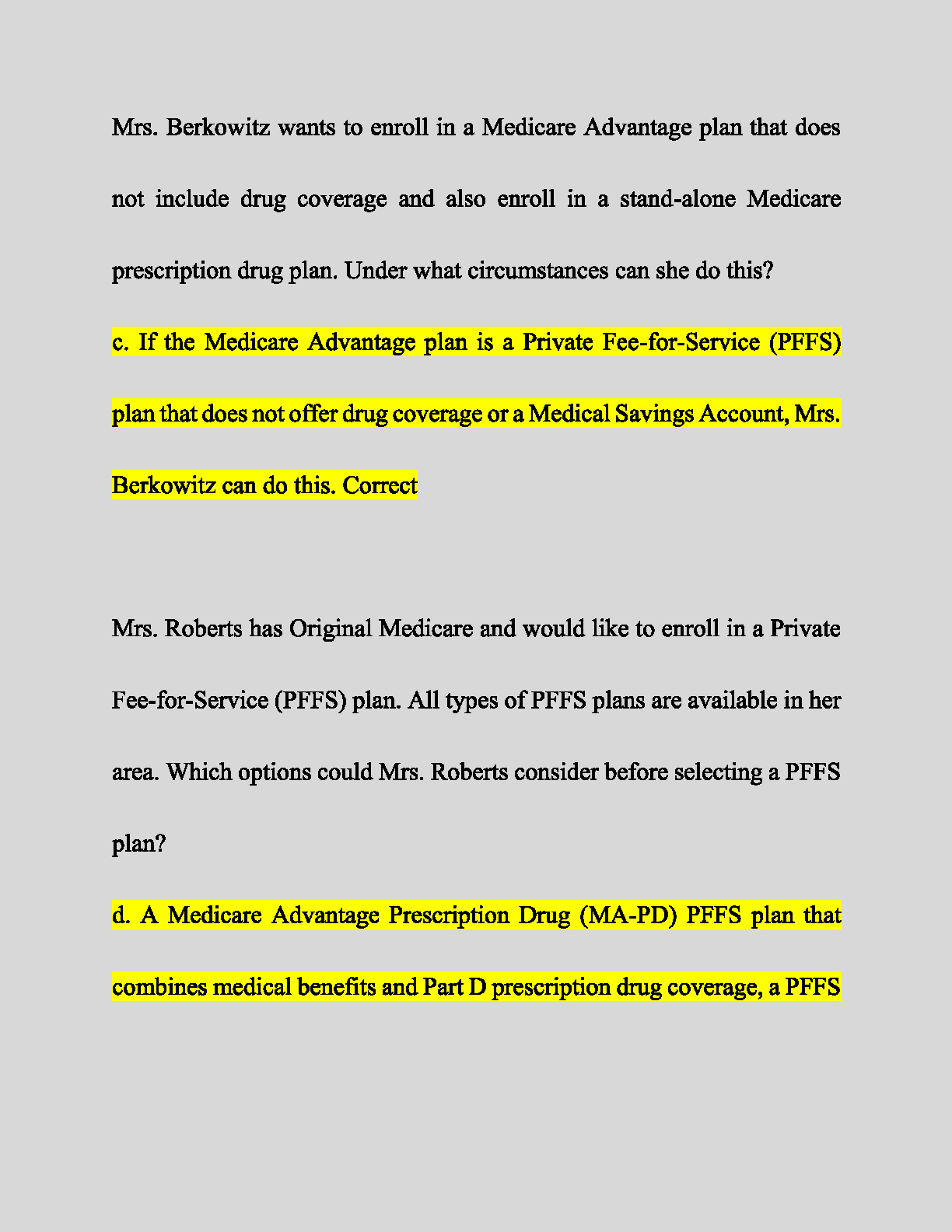 Mrs. Berkowitz wants to enroll in a Medicare Advantage plan that does not include drug coverage and also enroll in a stand-alone Medicare prescription drug plan. Under what circumstances can she do this?

c. If the Medicare Advantage plan is a Private Fee-for-Service (PFFS) plan that does not offer drug coverage or a Medical Savings Account, Mrs. Berkowitz can do this. Correct

Mrs. Roberts has Original Medicare and would like to enroll in a Private Fee-for-Service (PFFS) plan. All types of PFFS plans are available in her area. Which options could Mrs. Roberts consider before selecting a PFFS plan?

d. A Medicare Advantage Prescription Drug (MA-PD) PFFS plan that combines medical benefits and Part D prescription drug coverage, a PFFS